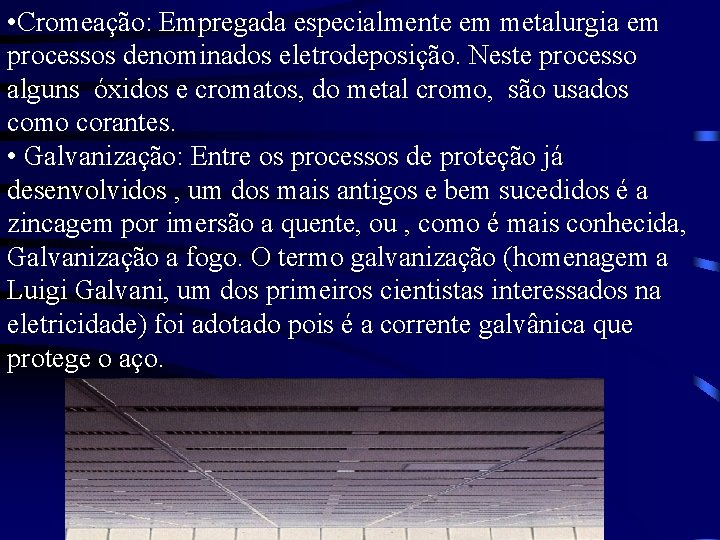 •Cromeação: Empregada especialmente em metalurgia em processos denominados eletrodeposição. Neste processo alguns óxidos e cromatos, do metal cromo, são usados como corantes.
• Galvanização: Entre os processos de proteção já desenvolvidos , um dos mais antigos e bem sucedidos é a zincagem por imersão a quente, ou , como é mais conhecida, Galvanização a fogo. O termo galvanização (homenagem a Luigi Galvani, um dos primeiros cientistas interessados na eletricidade) foi adotado pois é a corrente galvânica que protege o aço.